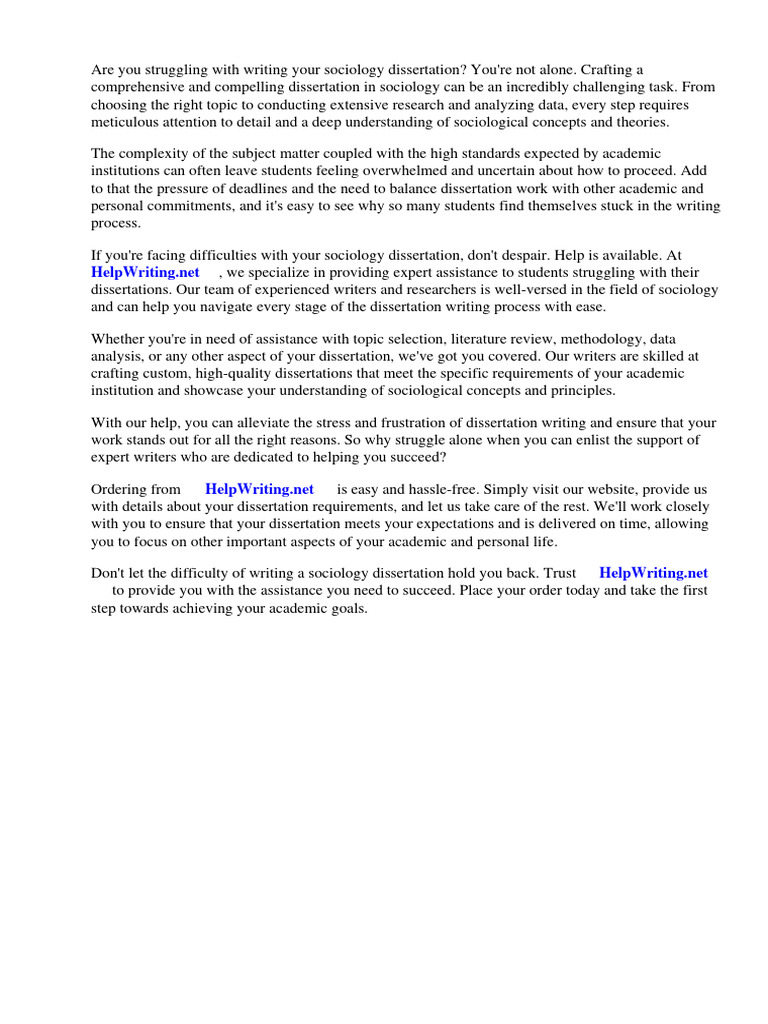 Are you struggling with writing your sociology dissertation? You're not alone. Crafting a comprehensive and compelling dissertation in sociology can be an incredibly challenging task. From choosing the right topic to conducting extensive research and analyzing data, every step requires meticulous attention to detail and a deep understanding of sociological concepts and theories.

The complexity of the subject matter coupled with the high standards expected by academic institutions can often leave students feeling overwhelmed and uncertain about how to proceed. Add to that the pressure of deadlines and the need to balance dissertation work with other academic and personal commitments, and it's easy to see why so many students find themselves stuck in the writing process.

If you're facing difficulties with your sociology dissertation, don't despair. Help is available. At HelpWriting.net , we specialize in providing expert assistance to students struggling with their dissertations. Our team of experienced writers and researchers is well-versed in the field of sociology and can help you navigate every stage of the dissertation writing process with ease.

Whether you're in need of assistance with topic selection, literature review, methodology, data analysis, or any other aspect of your dissertation, we've got you covered. Our writers are skilled at crafting custom, high-quality dissertations that meet the specific requirements of your academic institution and showcase your understanding of sociological concepts and principles.

With our help, you can alleviate the stress and frustration of dissertation writing and ensure that your work stands out for all the right reasons. So why struggle alone when you can enlist the support of expert writers who are dedicated to helping you succeed?

Ordering from HelpWriting.net is easy and hassle-free. Simply visit our website, provide us with details about your dissertation requirements, and let us take care of the rest. We'll work closely with you to ensure that your dissertation meets your expectations and is delivered on time, allowing you to focus on other important aspects of your academic and personal life.

Don't let the difficulty of writing a sociology dissertation hold you back. Trust HelpWriting.net to provide you with the assistance you need to succeed. Place your order today and take the first step towards achieving your academic goals.